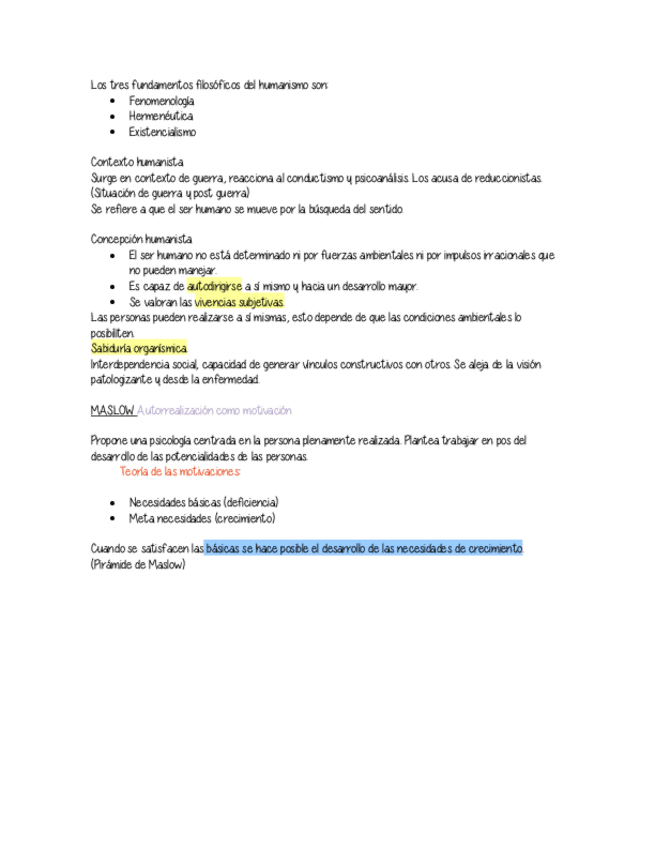 Los tres fundamentos filosóficos del humanismo son:
- Fenomenología
- Hermenéutica
- Existencialismo

Contexto humanista
Surge en contexto de guerra, reacciona al conductismo y psicoanálisis. Los acusa de reduccionistas. (Situación de guerra y post guerra)
Se refiere a que el ser humano se mueve por la búsqueda del sentido.

Concepción humanista
- El ser humano no está determinado ni por fuerzas ambientales ni por impulsos irracionales que no pueden manejar.
- Es capaz de autodirigirse a sí mismo y hacia un desarrollo mayor.
- Se valoran las vivencias subjetivas.

Las personas pueden realizarse a sí mismas, esto depende de que las condiciones ambientales lo posibiliten.
Sabiduría organísmica.
Interdependencia social, capacidad de generar vínculos constructivos con otros. Se aleja de la visión patologizante y desde la enfermedad.

MASLOW Autorrealización como motivación

Propone una psicología centrada en la persona plenamente realizada. Plantea trabajar en pos del desarrollo de las potencialidades de las personas.
Teoría de las motivaciones:

- Necesidades básicas (deficiencia)
- Meta necesidades (crecimiento)

Cuando se satisfacen las básicas se hace posible el desarrollo de las necesidades de crecimiento. (Pirámide de Maslow)